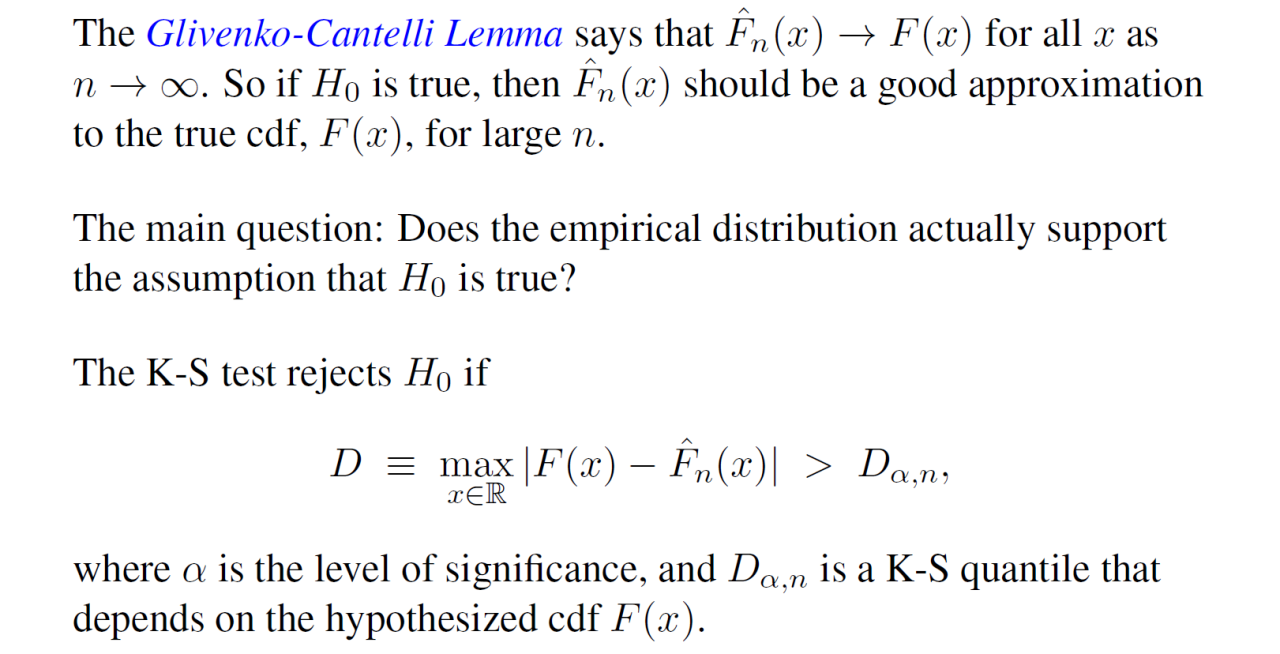 The Glivenko-Cantelli Lemma says that $\hat{F}_n(x) \to F(x)$ for all $x$ as $n \to \infty$. So if $H_0$ is true, then $\hat{F}_n(x)$ should be a good approximation to the true cdf, $F(x)$, for large $n$.

The main question: Does the empirical distribution actually support the assumption that $H_0$ is true?

The K-S test rejects $H_0$ if

$D \equiv \max_{x \in \mathbb{R}} |F(x) - \hat{F}_n(x)| > D_{\alpha,n},$

where $\alpha$ is the level of significance, and $D_{\alpha,n}$ is a K-S quantile that depends on the hypothesized cdf $F(x)$.